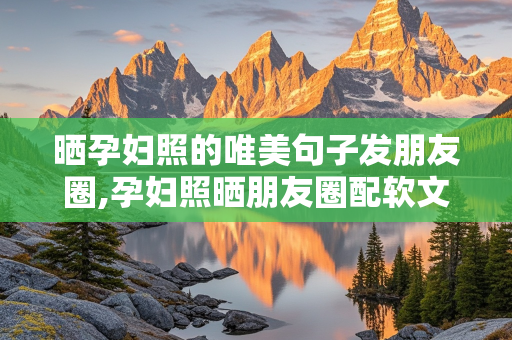 晒孕妇照的唯美句子发朋友圈,孕妇照晒朋友圈配软文